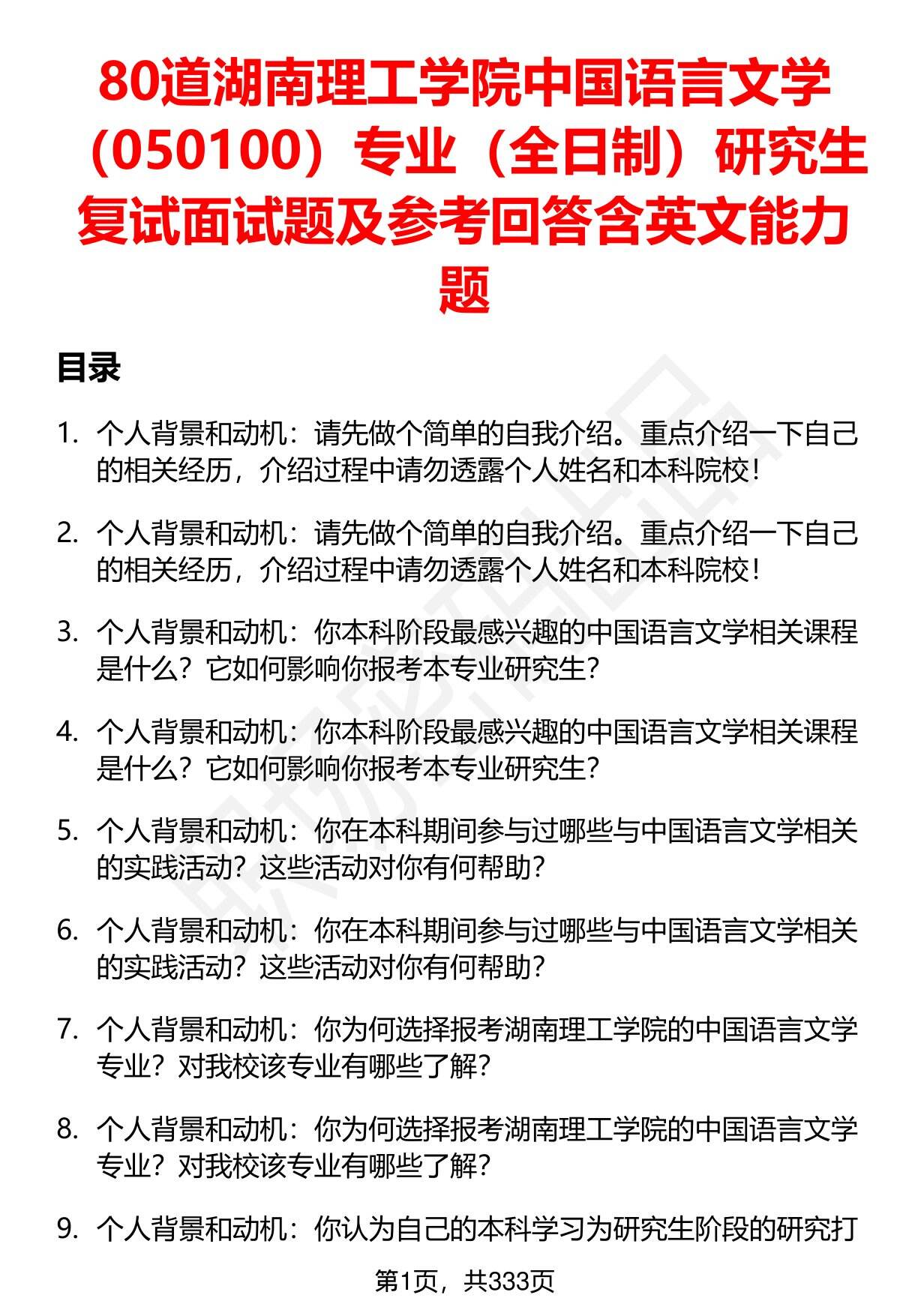 80道湖南理工学院中国语言文学（050100）专业（全日制）研究生复试面试题及参考回答含英文能力题

目录

1. 个人背景和动机：请先做个简单的自我介绍。重点介绍一下自己的相关经历，介绍过程中请勿透露个人姓名和本科院校！

2. 个人背景和动机：请先做个简单的自我介绍。重点介绍一下自己的相关经历，介绍过程中请勿透露个人姓名和本科院校！

3. 个人背景和动机：你本科阶段最感兴趣的中国语言文学相关课程是什么？它如何影响你报考本专业研究生？

4. 个人背景和动机：你本科阶段最感兴趣的中国语言文学相关课程是什么？它如何影响你报考本专业研究生？

5. 个人背景和动机：你在本科期间参与过哪些与中国语言文学相关的实践活动？这些活动对你有何帮助？

6. 个人背景和动机：你在本科期间参与过哪些与中国语言文学相关的实践活动？这些活动对你有何帮助？

7. 个人背景和动机：你为何选择报考湖南理工学院的中国语言文学专业？对我校该专业有哪些了解？

8. 个人背景和动机：你为何选择报考湖南理工学院的中国语言文学专业？对我校该专业有哪些了解？

9. 个人背景和动机：你认为自己的本科学习为研究生阶段的研究打

第1页，共333页